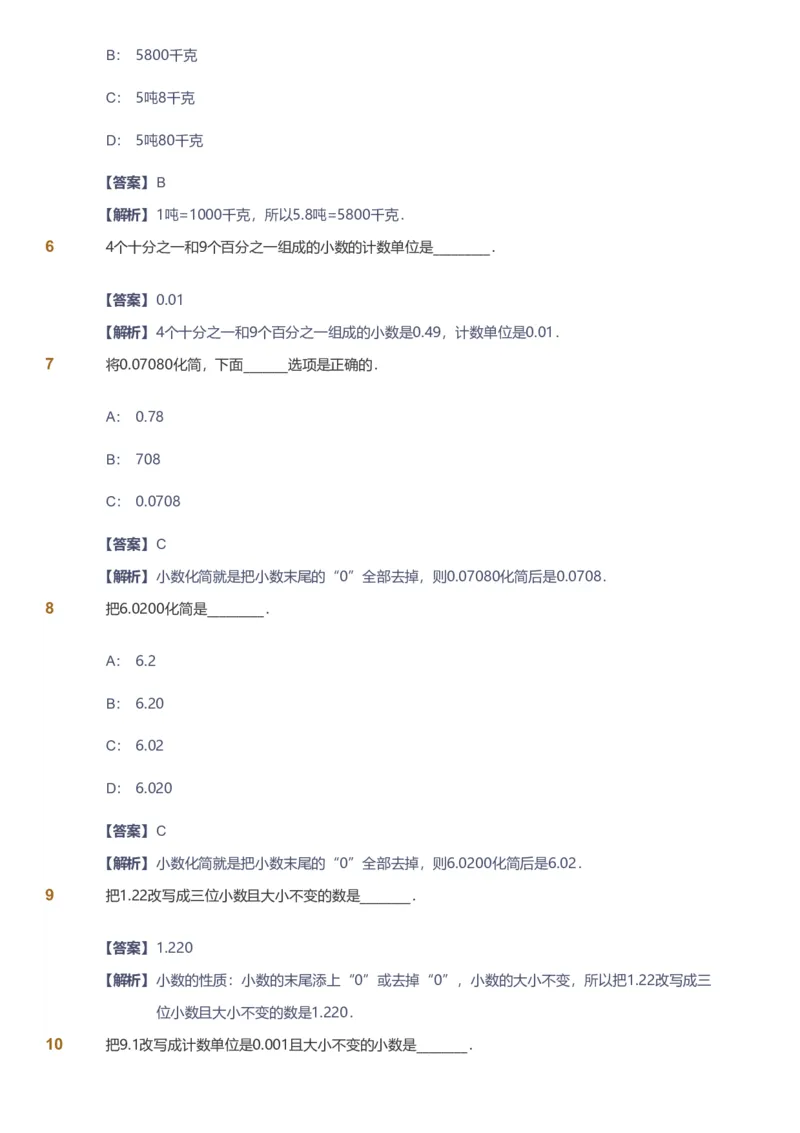 B: 5800千克

C: 5吨8千克

D: 5吨80千克

【答案】B

【解析】1吨=1000千克，所以5.8吨=5800千克.

6 4个十分之一和9个百分之一组成的小数的计数单位是________.

【答案】0.01

【解析】4个十分之一和9个百分之一组成的小数是0.49，计数单位是0.01.

7 将0.07080化简，下面______选项是正确的.

A: 0.78

B: 708

C: 0.0708

【答案】C

【解析】小数化简就是把小数末尾的“0”全部去掉，则0.07080化简后是0.0708.

8 把6.0200化简是________.

A: 6.2

B: 6.20

C: 6.02

D: 6.020

【答案】C

【解析】小数化简就是把小数末尾的“0”全部去掉，则6.0200化简后是6.02.

9 把1.22改写成三位小数且大小不变的数是_______.

【答案】1.220

【解析】小数的性质：小数的末尾添上“0”或去掉“0”，小数的大小不变，所以把1.22改写成三位小数且大小不变的数是1.220.

10 把9.1改写成计数单位是0.001且大小不变的小数是_______.